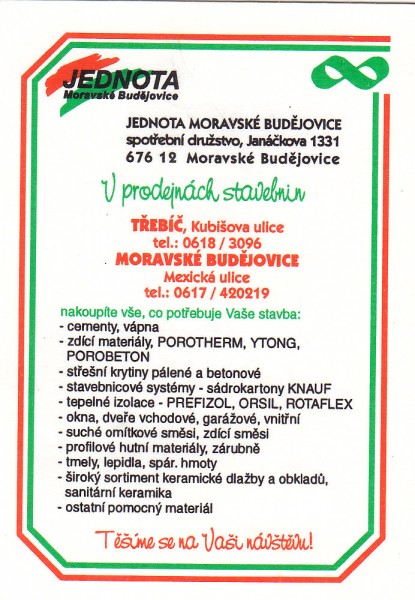 JEDNOTA
Moravské Budějovice

JEDNOTA MORAVSKÉ BUDĚJOVICE
spotřební družstvo, Janáčkova 1331
676 12 Moravské Budějovice

V prodejnách stavebnin

TŘEBÍČ, Kubišova ulice
tel.: 0618 / 3096
MORAVSKÉ BUDĚJOVICE
Mexická ulice
tel.: 0617 / 420219

nakoupíte vše, co potřebuje Vaše stavba:
- cementy, vápna
- zdící materiály, POROTHERM, YTONG, POROBETON
- střešní krytiny pálené a betonové
- stavebnicové systémy - sádrokartony KNAUF
- tepelné izolace - PREFIZOL, ORSIL, ROTAFLEX
- okna, dveře vchodové, garážové, vnitřní
- suché omítkové směsi, zdící směsi
- profilové hutní materiály, zárubně
- tmely, lepidla, spár. hmoty
- široký sortiment keramické dlažby a obkladů, sanitární keramika
- ostatní pomocný materiál

Těšíme se na Vaši návštěvu!